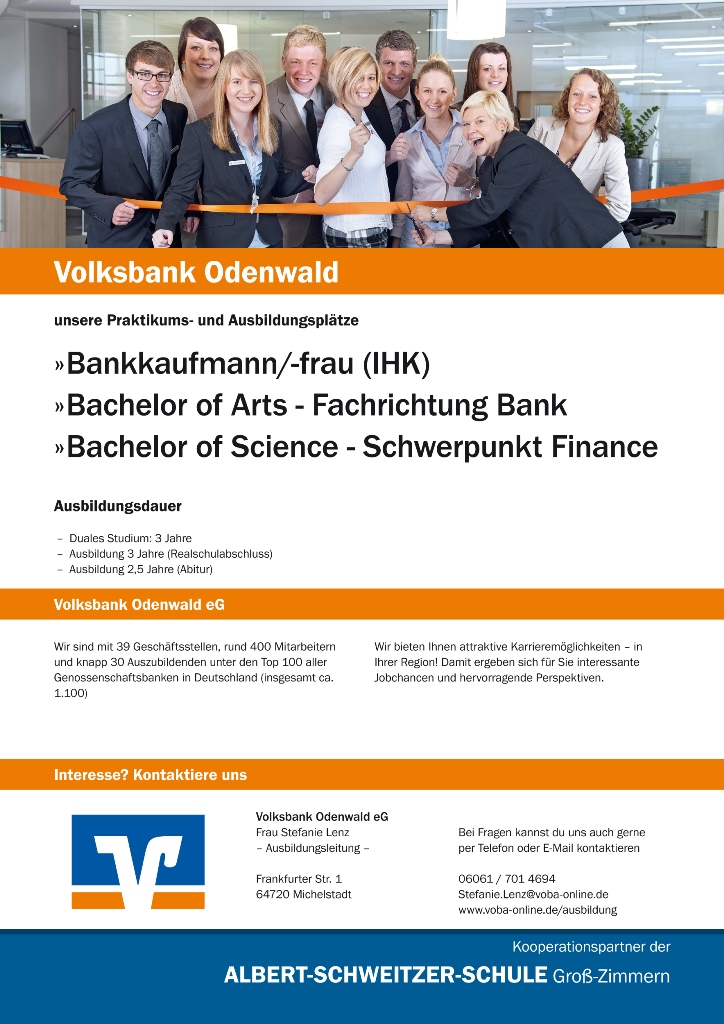 Volksbank Odenwald

unsere Praktikums- und Ausbildungsplätze

»Bankkaufmann/-frau (IHK)
»Bachelor of Arts - Fachrichtung Bank
»Bachelor of Science - Schwerpunkt Finance

Ausbildungsdauer

– Duales Studium: 3 Jahre
– Ausbildung 3 Jahre (Realschulabschluss)
– Ausbildung 2,5 Jahre (Abitur)

Volksbank Odenwald eG

Wir sind mit 39 Geschäftsstellen, rund 400 Mitarbeitern und knapp 30 Auszubildenden unter den Top 100 aller Genossenschaftsbanken in Deutschland (insgesamt ca. 1.100)

Wir bieten Ihnen attraktive Karrieremöglichkeiten – in Ihrer Region! Damit ergeben sich für Sie interessante Jobchancen und hervorragende Perspektiven.

Interesse? Kontaktiere uns

Volksbank Odenwald eG
Frau Stefanie Lenz
– Ausbildungsleitung –

Frankfurter Str. 1
64720 Michelstadt

Bei Fragen kannst du uns auch gerne per Telefon oder E-Mail kontaktieren

06061 / 701 4694
Stefanie.Lenz@voba-online.de
www.voba-online.de/ausbildung

Kooperationspartner der
ALBERT-SCHWEITZER-SCHULE Groß-Zimmern